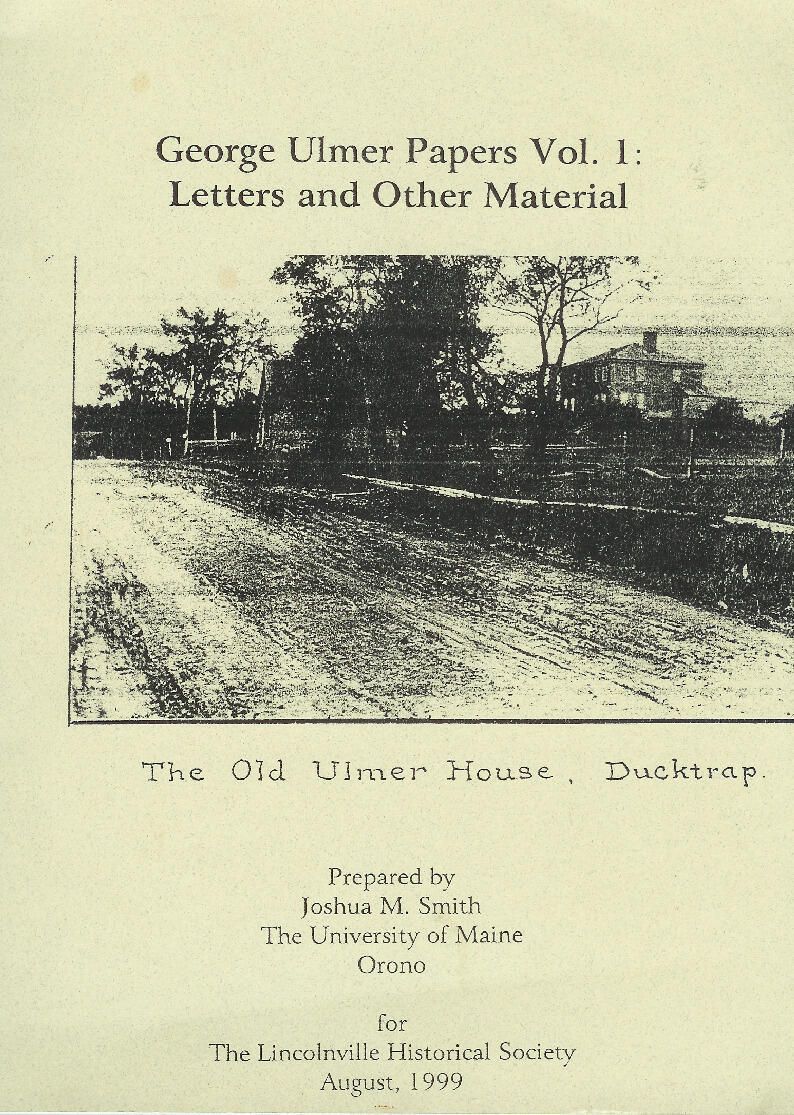 George Ulmer Papers Vol. 1:
Letters and Other Material

The Old Ulmer House, Ducktrap.

Prepared by
Joshua M. Smith
The University of Maine
Orono

for
The Lincolnville Historical Society
August, 1999